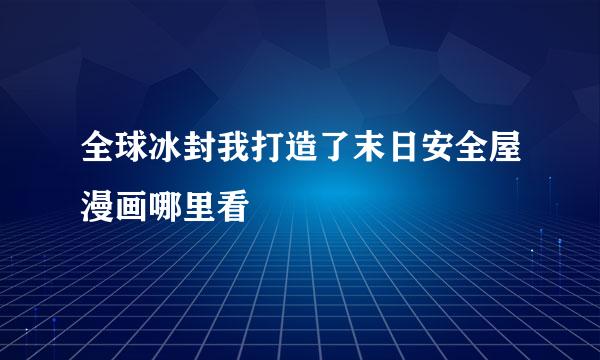 全球冰封我打造了末日安全屋漫画哪里看